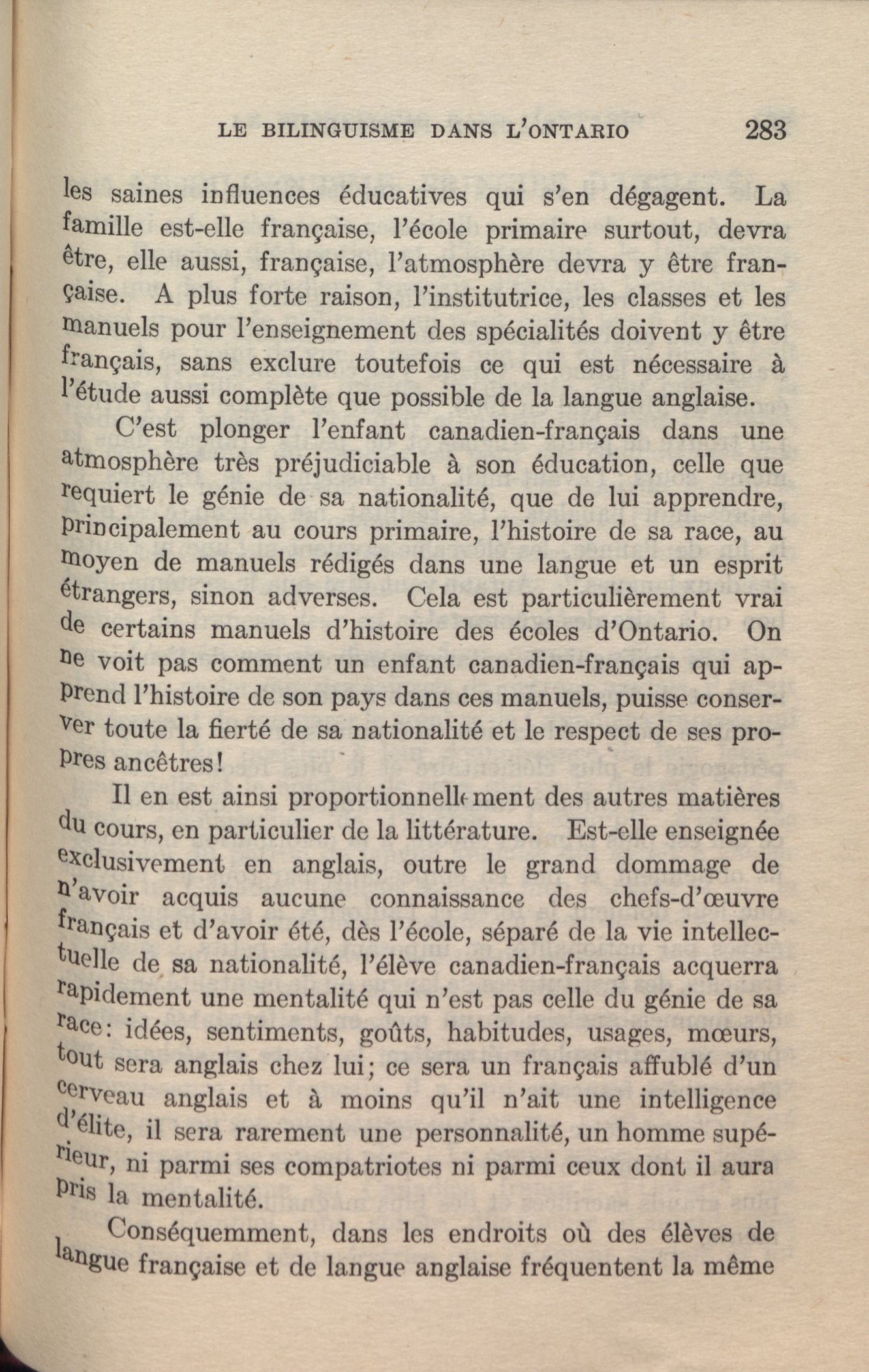 LE BILINGUISME DANS L'ONTARIO 283

les saines influences éducatives qui s'en dégagent. La famille est-elle française, l'école primaire surtout, devra être, elle aussi, française, l'atmosphère devra y être française. A plus forte raison, l'institutrice, les classes et les manuels pour l'enseignement des spécialités doivent y être français, sans exclure toutefois ce qui est nécessaire à l'étude aussi complète que possible de la langue anglaise.

C'est plonger l'enfant canadien-français dans une atmosphère très préjudiciable à son éducation, celle que requiert le génie de sa nationalité, que de lui apprendre, principalement au cours primaire, l'histoire de sa race, au moyen de manuels rédigés dans une langue et un esprit étrangers, sinon adverses. Cela est particulièrement vrai de certains manuels d'histoire des écoles d'Ontario. On ne voit pas comment un enfant canadien-français qui apprend l'histoire de son pays dans ces manuels, puisse conserver toute la fierté de sa nationalité et le respect de ses propres ancêtres!

Il en est ainsi proportionnellement des autres matières du cours, en particulier de la littérature. Est-elle enseignée exclusivement en anglais, outre le grand dommage de n'avoir acquis aucune connaissance des chefs-d'œuvre français et d'avoir été, dès l'école, séparé de la vie intellectuelle de sa nationalité, l'élève canadien-français acquerra rapidement une mentalité qui n'est pas celle du génie de sa race: idées, sentiments, goûts, habitudes, usages, mœurs, tout sera anglais chez lui; ce sera un français affublé d'un cerveau anglais et à moins qu'il n'ait une intelligence d'élite, il sera rarement une personnalité, un homme supérieur, ni parmi ses compatriotes ni parmi ceux dont il aura pris la mentalité.

Conséquemment, dans les endroits où des élèves de langue française et de langue anglaise fréquentent la même